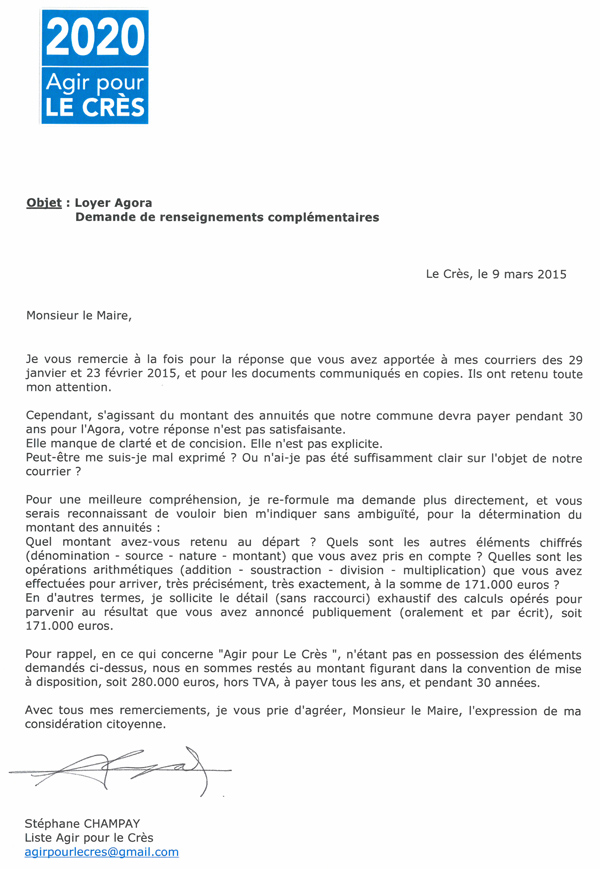 2020
Agir pour
LE CRÈS

Objet : Loyer Agora
Demande de renseignements complémentaires

Le Crès, le 9 mars 2015

Monsieur le Maire,

Je vous remercie à la fois pour la réponse que vous avez apportée à mes courriers des 29 janvier et 23 février 2015, et pour les documents communiqués en copies. Ils ont retenu toute mon attention.

Cependant, s'agissant du montant des annuités que notre commune devra payer pendant 30 ans pour l'Agora, votre réponse n'est pas satisfaisante.
Elle manque de clarté et de concision. Elle n'est pas explicite.
Peut-être me suis-je mal exprimé ? Ou n'ai-je pas été suffisamment clair sur l'objet de notre courrier ?

Pour une meilleure compréhension, je re-formule ma demande plus directement, et vous serais reconnaissant de vouloir bien m'indiquer sans ambiguïté, pour la détermination du montant des annuités :
Quel montant avez-vous retenu au départ ? Quels sont les autres éléments chiffrés (dénomination - source - nature - montant) que vous avez pris en compte ? Quelles sont les opérations arithmétiques (addition - soustraction - division - multiplication) que vous avez effectuées pour arriver, très précisément, très exactement, à la somme de 171.000 euros ?
En d'autres termes, je sollicite le détail (sans raccourci) exhaustif des calculs opérés pour parvenir au résultat que vous avez annoncé publiquement (oralement et par écrit), soit 171.000 euros.

Pour rappel, en ce qui concerne "Agir pour Le Crès ", n'étant pas en possession des éléments demandés ci-dessus, nous en sommes restés au montant figurant dans la convention de mise à disposition, soit 280.000 euros, hors TVA, à payer tous les ans, et pendant 30 années.

Avec tous mes remerciements, je vous prie d'agréer, Monsieur le Maire, l'expression de ma considération citoyenne.

Stéphane CHAMPAY
Liste Agir pour le Crès
agirpourlecres@gmail.com